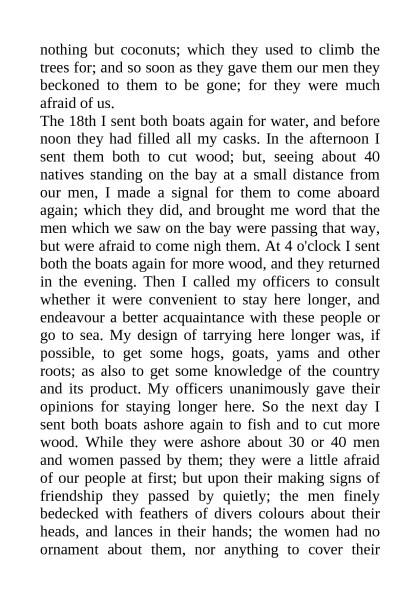 nothing but coconuts; which they used to climb the trees for; and so soon as they gave them our men they beckoned to them to be gone; for they were much afraid of us.

The 18th I sent both boats again for water, and before noon they had filled all my casks. In the afternoon I sent them both to cut wood; but, seeing about 40 natives standing on the bay at a small distance from our men, I made a signal for them to come aboard again; which they did, and brought me word that the men which we saw on the bay were passing that way, but were afraid to come nigh them. At 4 o'clock I sent both the boats again for more wood, and they returned in the evening. Then I called my officers to consult whether it were convenient to stay here longer, and endeavour a better acquaintance with these people or go to sea. My design of tarrying here longer was, if possible, to get some hogs, goats, yams and other roots; as also to get some knowledge of the country and its product. My officers unanimously gave their opinions for staying longer here. So the next day I sent both boats ashore again to fish and to cut more wood. While they were ashore about 30 or 40 men and women passed by them; they were a little afraid of our people at first; but upon their making signs of friendship they passed by quietly; the men finely bedecked with feathers of divers colours about their heads, and lances in their hands; the women had no ornament about them, nor anything to cover their